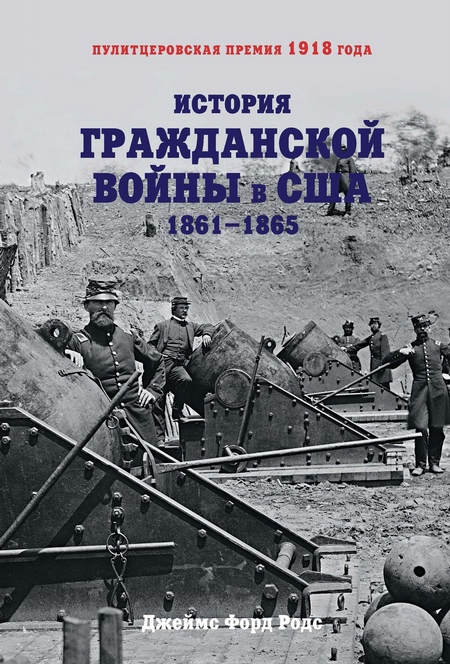 ПУЛИТЦЕРОВСКАЯ ПРЕМИЯ 1918 ГОДА

ИСТОРИЯ
ГРАЖДАНСКОЙ
ВОЙНЫ в США
1861–1865

Джеймс Форд Родс